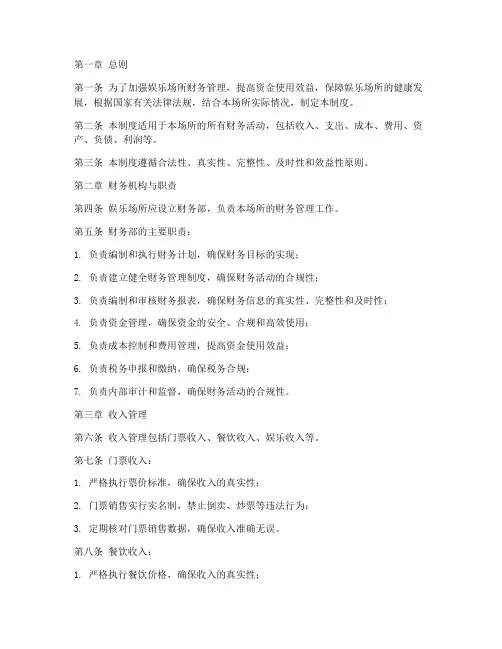 第一章 总则

第一条 为了加强娱乐场所财务管理，提高资金使用效益，保障娱乐场所的健康发展，根据国家有关法律法规，结合本场所实际情况，制定本制度。

第二条 本制度适用于本场所的所有财务活动，包括收入、支出、成本、费用、资产、负债、利润等。

第三条 本制度遵循合法性、真实性、完整性、及时性和效益性原则。

第二章 财务机构与职责

第四条 娱乐场所应设立财务部，负责本场所的财务管理工作。

第五条 财务部的主要职责：

1. 负责编制和执行财务计划，确保财务目标的实现；

2. 负责建立健全财务管理制度，确保财务活动的合规性；

3. 负责编制和审核财务报表，确保财务信息的真实性、完整性和及时性；

4. 负责资金管理，确保资金的安全、合规和高效使用；

5. 负责成本控制和费用管理，提高资金使用效益；

6. 负责税务申报和缴纳，确保税务合规；

7. 负责内部审计和监督，确保财务活动的合规性。

第三章 收入管理

第六条 收入管理包括门票收入、餐饮收入、娱乐收入等。

第七条 门票收入：

1. 严格执行票价标准，确保收入的真实性；

2. 门票销售实行实名制，禁止倒卖、炒票等违法行为；

3. 定期核对门票销售数据，确保收入准确无误。

第八条 餐饮收入：

1. 严格执行餐饮价格，确保收入的真实性；